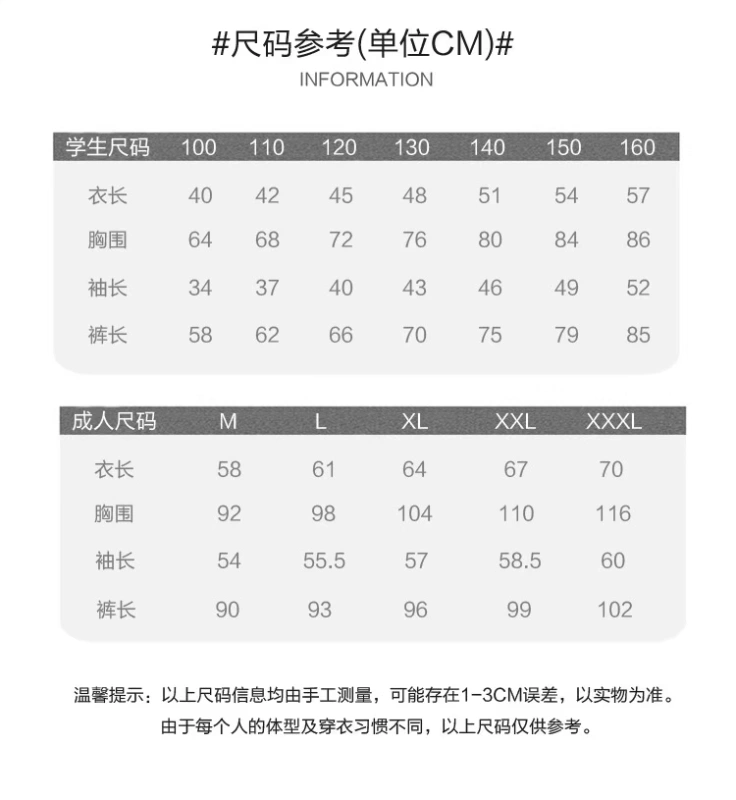 #尺码参考(单位CM)#
INFORMATION

| 学生尺码 | 100 | 110 | 120 | 130 | 140 | 150 | 160 |
|---|---|---|---|---|---|---|---|
| 衣长 | 40 | 42 | 45 | 48 | 51 | 54 | 57 |
| 胸围 | 64 | 68 | 72 | 76 | 80 | 84 | 86 |
| 袖长 | 34 | 37 | 40 | 43 | 46 | 49 | 52 |
| 裤长 | 58 | 62 | 66 | 70 | 75 | 79 | 85 |

| 成人尺码 | M | L | XL | XXL | XXXL |
|---|---|---|---|---|---|
| 衣长 | 58 | 61 | 64 | 67 | 70 |
| 胸围 | 92 | 98 | 104 | 110 | 116 |
| 袖长 | 54 | 55.5 | 57 | 58.5 | 60 |
| 裤长 | 90 | 93 | 96 | 99 | 102 |

温馨提示：以上尺码信息均由手工测量，可能存在1-3CM误差，以实物为准。
由于每个人的体型及穿衣习惯不同，以上尺码仅供参考。